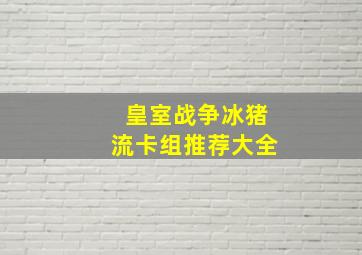 皇室战争冰猪
流卡组推荐大全